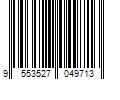 9 553527 049713